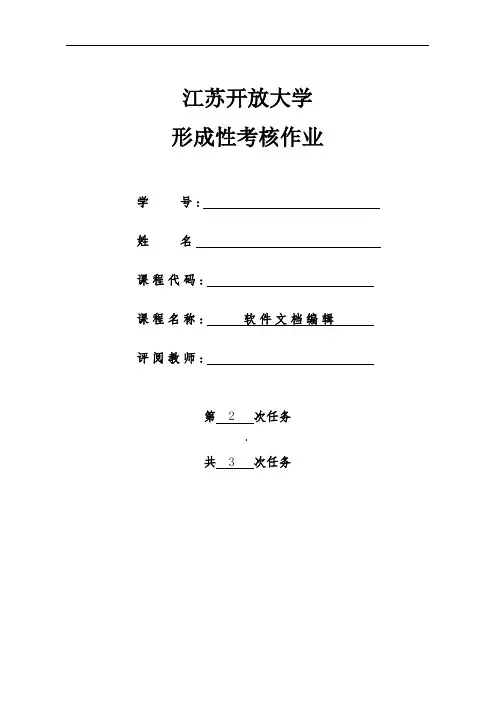 江苏开放大学

形成性考核作业

学　　号：

姓　　名

课程代码：

课程名称：　软件文档编辑

评阅教师：

第 2 次任务

共 3 次任务